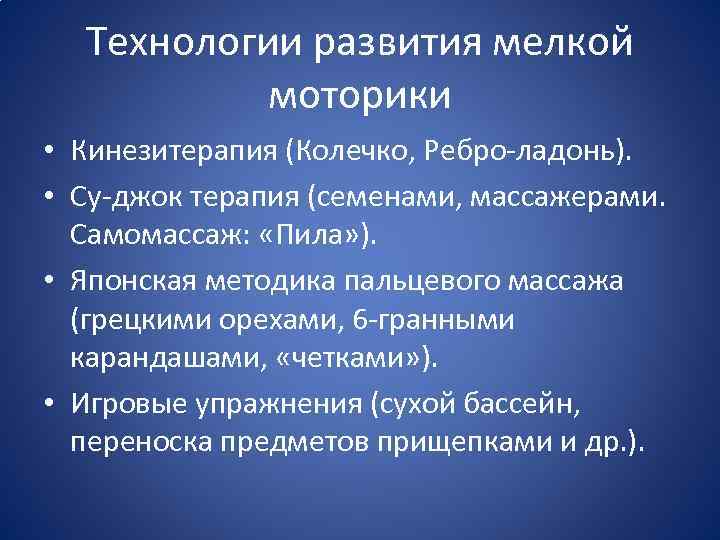 Технологии развития мелкой моторики

• Кинезитерапия (Колечко, Ребро-ладонь).
• Су-джок терапия (семенами, массажерами. Самомассаж: «Пила»).
• Японская методика пальцевого массажа (грецкими орехами, 6-гранными карандашами, «четками»).
• Игровые упражнения (сухой бассейн, переноска предметов прищепками и др.).